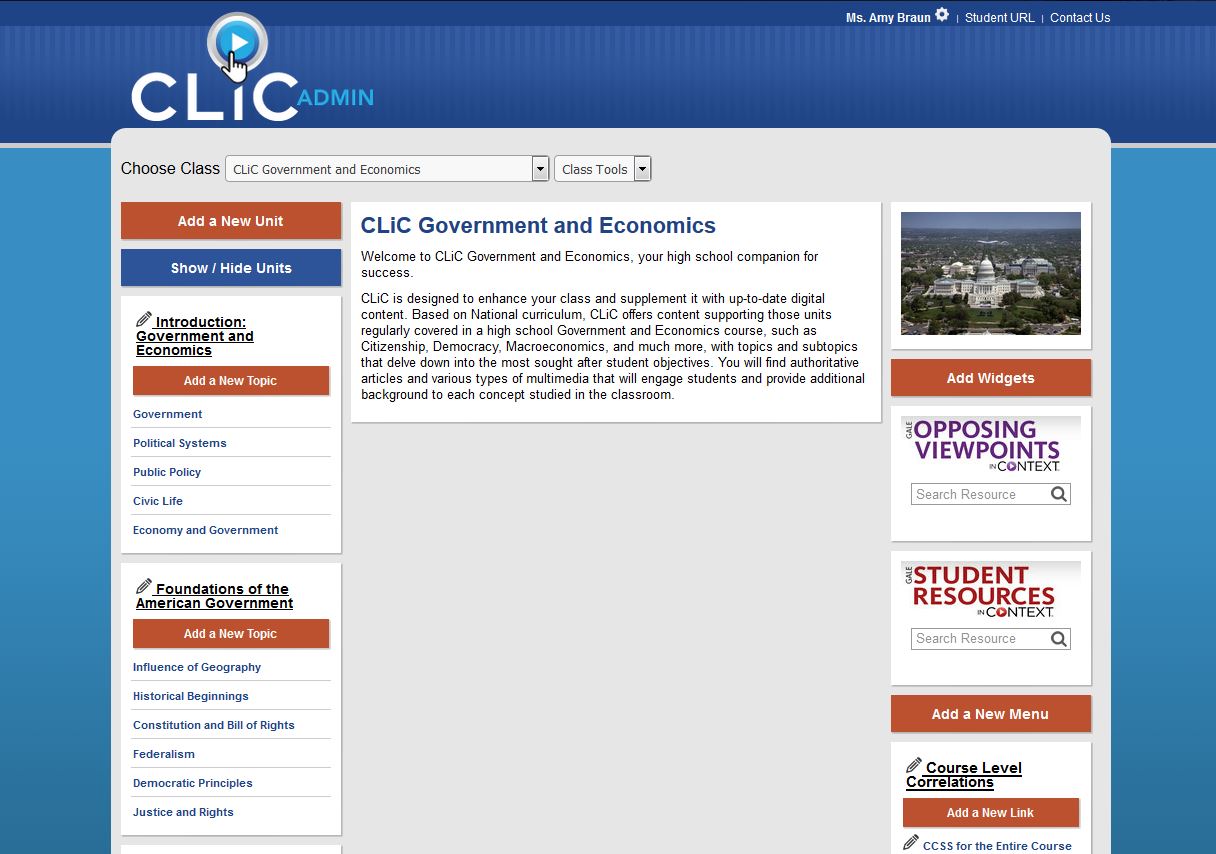 Ms. Amy Braun | Student URL | Contact Us

CLiC ADMIN

Choose Class CLiC Government and Economics Class Tools

Add a New Unit

Show / Hide Units

Introduction: Government and Economics

Add a New Topic

Government

Political Systems

Public Policy

Civic Life

Economy and Government

Foundations of the American Government

Add a New Topic

Influence of Geography

Historical Beginnings

Constitution and Bill of Rights

Federalism

Democratic Principles

Justice and Rights

CLiC Government and Economics

Welcome to CLiC Government and Economics, your high school companion for success.

CLiC is designed to enhance your class and supplement it with up-to-date digital content. Based on National curriculum, CLiC offers content supporting those units regularly covered in a high school Government and Economics course, such as Citizenship, Democracy, Macroeconomics, and much more, with topics and subtopics that delve down into the most sought after student objectives. You will find authoritative articles and various types of multimedia that will engage students and provide additional background to each concept studied in the classroom.

Add Widgets

GALE OPPOSING VIEWPOINTS IN CONTEXT

Search Resource

GALE STUDENT RESOURCES IN CONTEXT

Search Resource

Add a New Menu

Course Level Correlations

Add a New Link

CCSS for the Entire Course